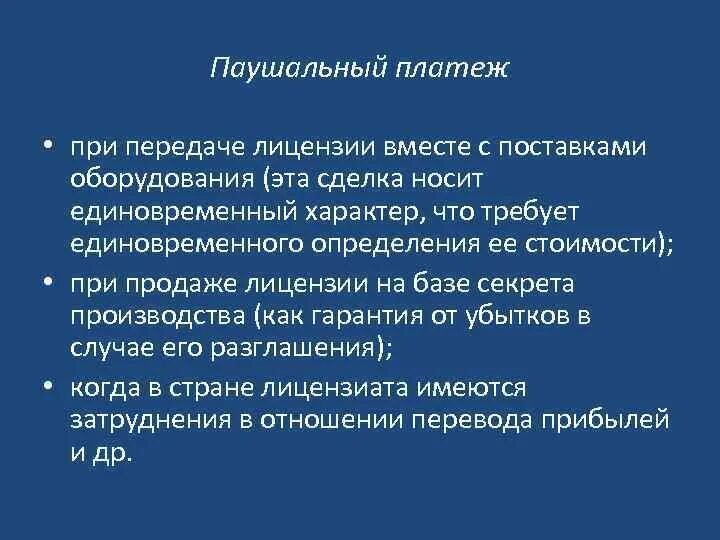 Паушальный платеж

• при передаче лицензии вместе с поставками оборудования (эта сделка носит единовременный характер, что требует единовременного определения ее стоимости);
• при продаже лицензии на базе секрета производства (как гарантия от убытков в случае его разглашения);
• когда в стране лицензиата имеются затруднения в отношении перевода прибылей и др.